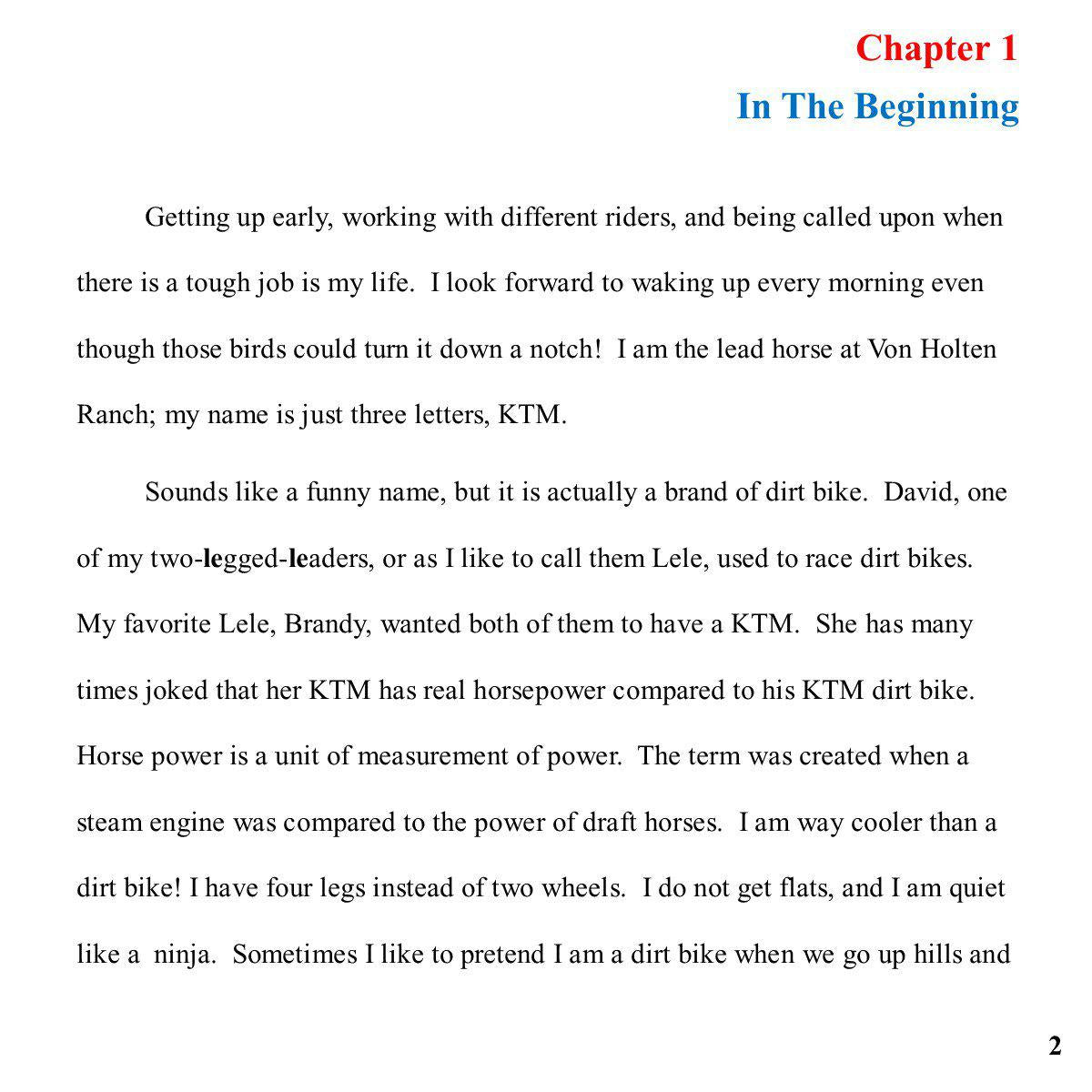 Chapter 1
In The Beginning

Getting up early, working with different riders, and being called upon when there is a tough job is my life. I look forward to waking up every morning even though those birds could turn it down a notch! I am the lead horse at Von Holten Ranch; my name is just three letters, KTM.

Sounds like a funny name, but it is actually a brand of dirt bike. David, one of my two-legged-leaders, or as I like to call them Lele, used to race dirt bikes. My favorite Lele, Brandy, wanted both of them to have a KTM. She has many times joked that her KTM has real horsepower compared to his KTM dirt bike. Horse power is a unit of measurement of power. The term was created when a steam engine was compared to the power of draft horses. I am way cooler than a dirt bike! I have four legs instead of two wheels. I do not get flats, and I am quiet like a ninja. Sometimes I like to pretend I am a dirt bike when we go up hills and

2